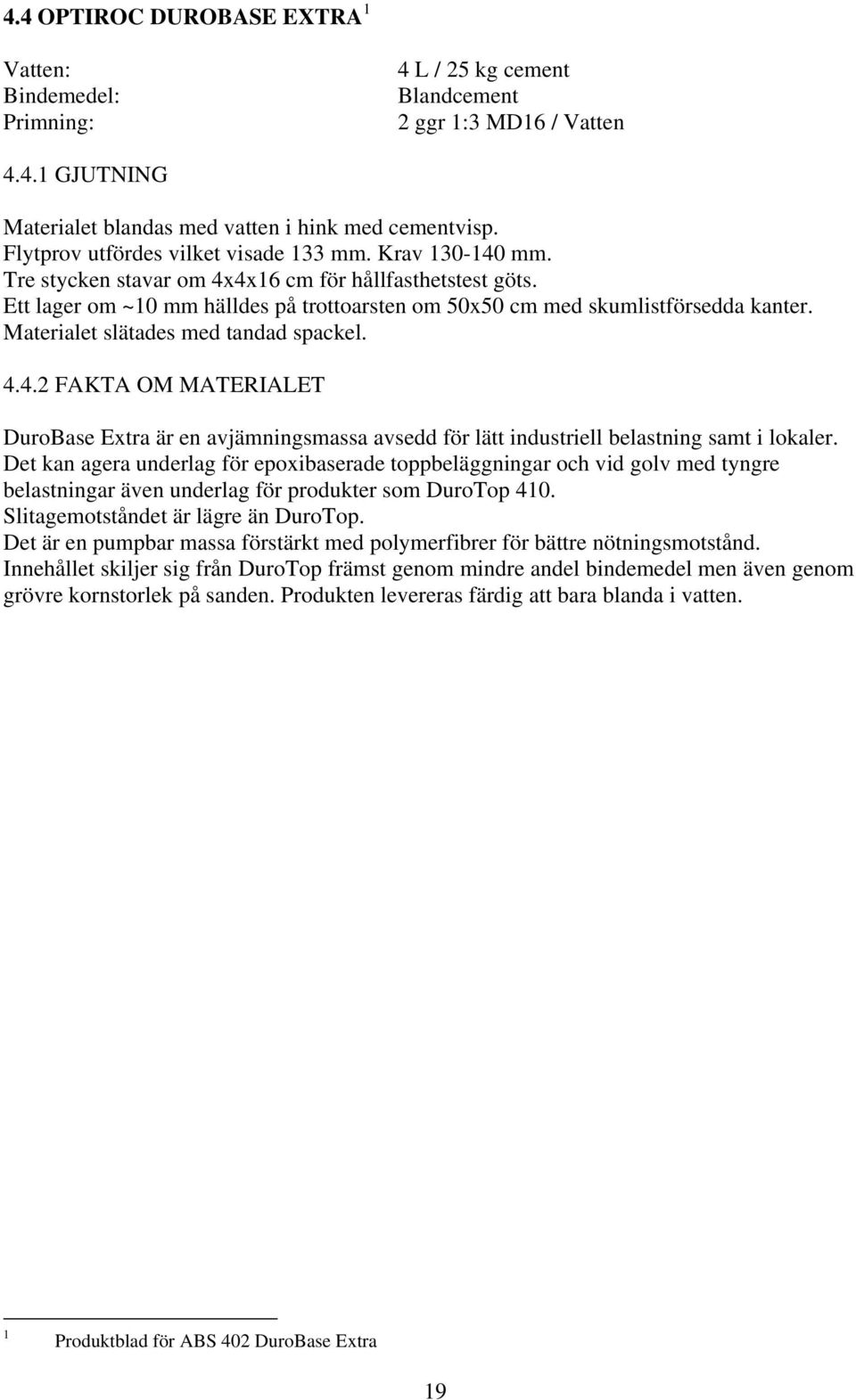 4.4 OPTIROC DUROBASE EXTRA $^1$

Vatten: 4 L / 25 kg cement
Bindemedel: Blandcement
Primning: 2 ggr 1:3 MD16 / Vatten

4.4.1 GJUTNING

Materialet blandas med vatten i hink med cementvisp.
Flytprov utfördes vilket visade 133 mm. Krav 130-140 mm.
Tre stycken stavar om 4x4x16 cm för hållfasthetstest göts.
Ett lager om ~10 mm hälldes på trottoarsten om 50x50 cm med skumlistförsedda kanter.
Materialet slätades med tandad spackel.

4.4.2 FAKTA OM MATERIALET

DuroBase Extra är en avjämningsmassa avsedd för lätt industriell belastning samt i lokaler.
Det kan agera underlag för epoxibaserade toppbeläggningar och vid golv med tyngre belastningar även underlag för produkter som DuroTop 410.
Slitagemotståndet är lägre än DuroTop.
Det är en pumpbar massa förstärkt med polymerfibrer för bättre nötningsmotstånd.
Innehållet skiljer sig från DuroTop främst genom mindre andel bindemedel men även genom grövre kornstorlek på sanden. Produkten levereras färdig att bara blanda i vatten.

$^1$ Produktblad för ABS 402 DuroBase Extra

19